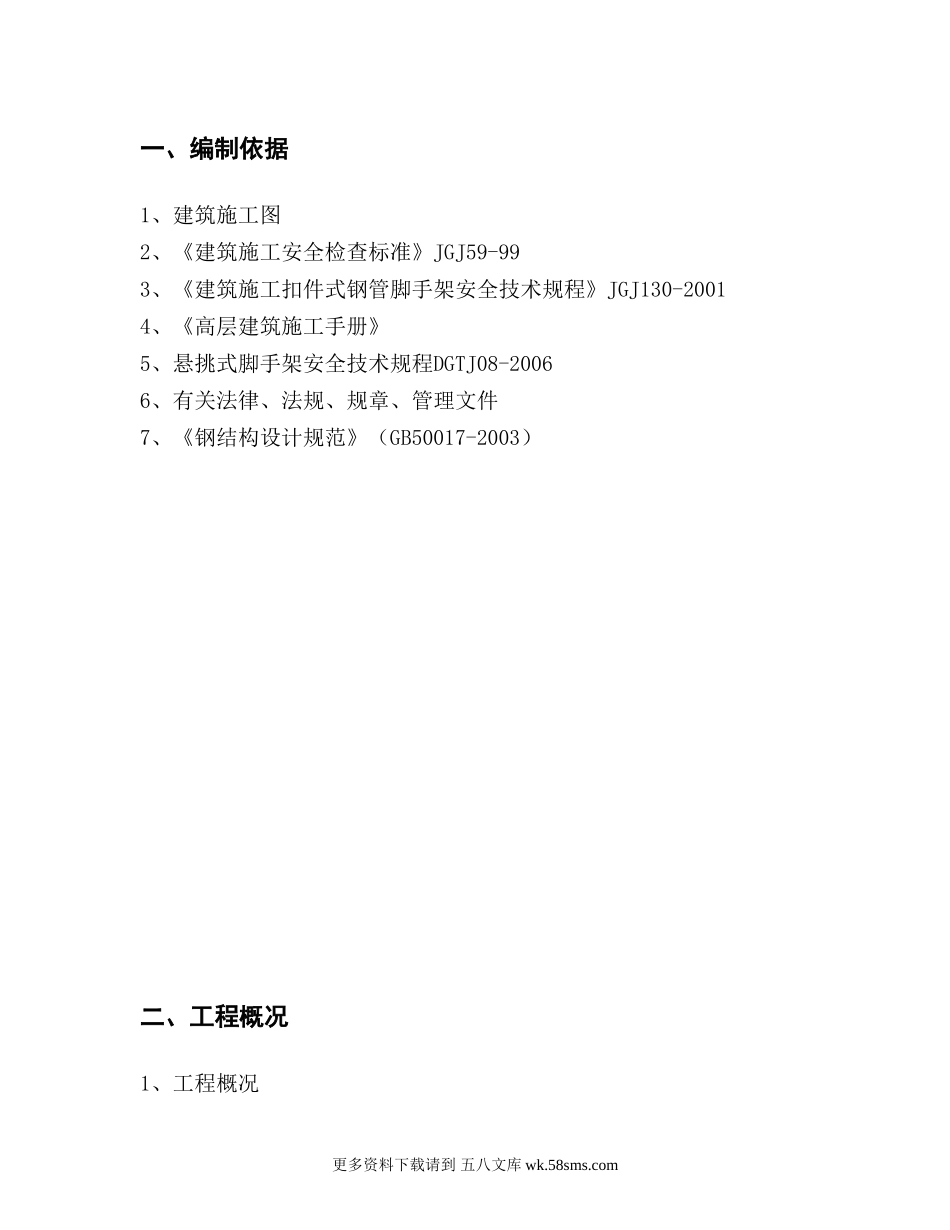 一、编制依据

1、建筑施工图
2、《建筑施工安全检查标准》JGJ59-99
3、《建筑施工扣件式钢管脚手架安全技术规程》JGJ130-2001
4、《高层建筑施工手册》
5、悬挑式脚手架安全技术规程DGTJ08-2006
6、有关法律、法规、规章、管理文件
7、《钢结构设计规范》（GB50017-2003）

二、工程概况

1、工程概况

更多资料下载请到 五八文库 wk.58sms.com